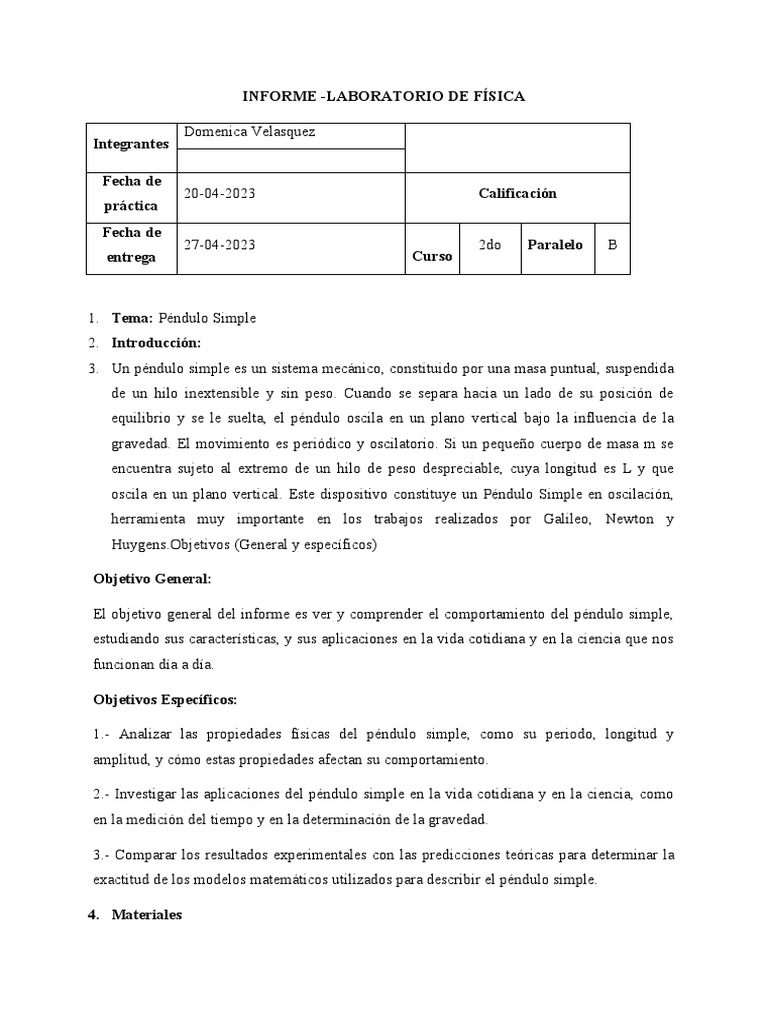 INFORME -LABORATORIO DE FÍSICA

| Integrantes | Domenica Velasquez | | | | |
|---|---|---|---|---|---|
| | | | | | |
| Fecha de práctica | 20-04-2023 | Calificación | | | |
| Fecha de entrega | 27-04-2023 | Curso | 2do | Paralelo | B |

1. **Tema:** Péndulo Simple
2. **Introducción:**
3. Un péndulo simple es un sistema mecánico, constituido por una masa puntual, suspendida de un hilo inextensible y sin peso. Cuando se separa hacia un lado de su posición de equilibrio y se le suelta, el péndulo oscila en un plano vertical bajo la influencia de la gravedad. El movimiento es periódico y oscilatorio. Si un pequeño cuerpo de masa m se encuentra sujeto al extremo de un hilo de peso despreciable, cuya longitud es L y que oscila en un plano vertical. Este dispositivo constituye un Péndulo Simple en oscilación, herramienta muy importante en los trabajos realizados por Galileo, Newton y Huygens.Objetivos (General y específicos)

**Objetivo General:**

El objetivo general del informe es ver y comprender el comportamiento del péndulo simple, estudiando sus características, y sus aplicaciones en la vida cotidiana y en la ciencia que nos funcionan día a día.

**Objetivos Específicos:**

1.- Analizar las propiedades físicas del péndulo simple, como su periodo, longitud y amplitud, y cómo estas propiedades afectan su comportamiento.

2.- Investigar las aplicaciones del péndulo simple en la vida cotidiana y en la ciencia, como en la medición del tiempo y en la determinación de la gravedad.

3.- Comparar los resultados experimentales con las predicciones teóricas para determinar la exactitud de los modelos matemáticos utilizados para describir el péndulo simple.

4. **Materiales**